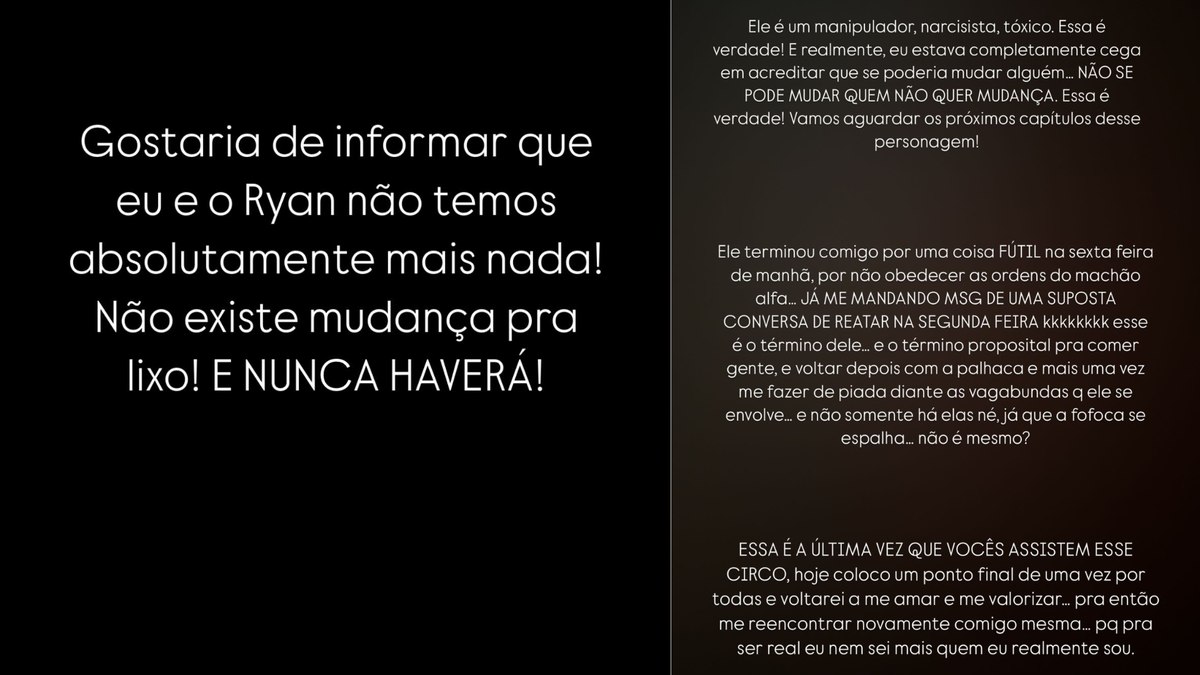 Gostaria de informar que eu e o Ryan não temos absolutamente mais nada! Não existe mudança pra lixo! E NUNCA HAVERÁ!

Ele é um manipulador, narcisista, tóxico. Essa é verdade! E realmente, eu estava completamente cega em acreditar que se poderia mudar alguém... NÃO SE PODE MUDAR QUEM NÃO QUER MUDANÇA. Essa é verdade! Vamos aguardar os próximos capítulos desse personagem!

Ele terminou comigo por uma coisa FÚTIL na sexta feira de manhã, por não obedecer as ordens do machão alfa... JÁ ME MANDANDO MSG DE UMA SUPOSTA CONVERSA DE REATAR NA SEGUNDA FEIRA kkkkkkkk esse é o término dele... e o término proposital pra comer gente, e voltar depois com a palhaca e mais uma vez me fazer de piada diante as vagabundas q ele se envolve... e não somente há elas né, já que a fofoca se espalha... não é mesmo?

ESSA É A ÚLTIMA VEZ QUE VOCÊS ASSISTEM ESSE CIRCO, hoje coloco um ponto final de uma vez por todas e voltarei a me amar e me valorizar... pra então me reencontrar novamente comigo mesma... pq pra ser real eu nem sei mais quem eu realmente sou.